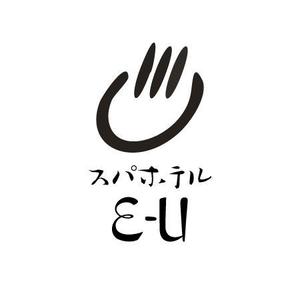 スパホテル
E-U